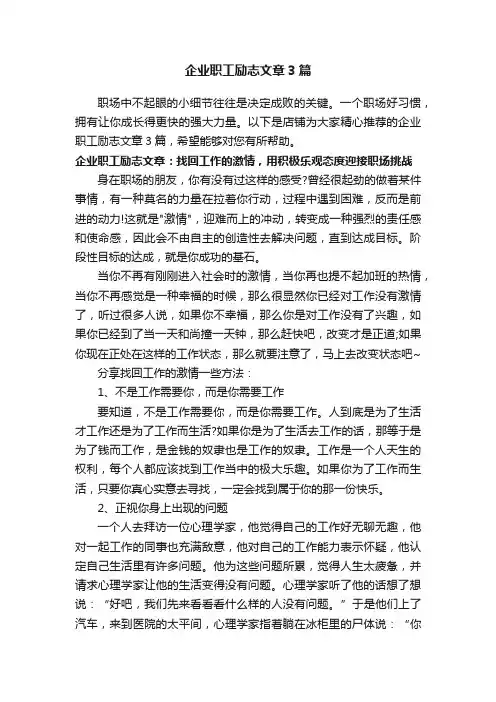 企业职工励志文章3篇

职场中不起眼的小细节往往是决定成败的关键。一个职场好习惯，拥有让你成长得更快的强大力量。以下是店铺为大家精心推荐的企业职工励志文章3篇，希望能够对您有所帮助。

企业职工励志文章：找回工作的激情，用积极乐观态度迎接职场挑战

身在职场的朋友，你有没有过这样的感受?曾经很起劲的做着某件事情，有一种莫名的力量在拉着你行动，过程中遇到困难，反而是前进的动力!这就是"激情"，迎难而上的冲动，转变成一种强烈的责任感和使命感，因此会不由自主的创造性去解决问题，直到达成目标。阶段性目标的达成，就是你成功的基石。

当你不再有刚刚进入社会时的激情，当你再也提不起加班的热情，当你不再感觉是一种幸福的时候，那么很显然你已经对工作没有激情了，听过很多人说，如果你不幸福，那么你是对工作没有了兴趣，如果你已经到了当一天和尚撞一天钟，那么赶快吧，改变才是正道;如果你现在正处在这样的工作状态，那么就要注意了，马上去改变状态吧~

分享找回工作的激情一些方法：

1、不是工作需要你，而是你需要工作

要知道，不是工作需要你，而是你需要工作。人到底是为了生活才工作还是为了工作而生活?如果你是为了生活去工作的话，那等于是为了钱而工作，是金钱的奴隶也是工作的奴隶。工作是一个人天生的权利，每个人都应该找到工作当中的极大乐趣。如果你为了工作而生活，只要你真心实意去寻找，一定会找到属于你的那一份快乐。

2、正视你身上出现的问题

一个人去拜访一位心理学家，他觉得自己的工作好无聊无趣，他对一起工作的同事也充满敌意，他对自己的工作能力表示怀疑，他认定自己生活里有许多问题。他为这些问题所累，觉得人生太疲惫，并请求心理学家让他的生活变得没有问题。心理学家听了他的话想了想说：“好吧，我们先来看看看什么样的人没有问题。”于是他们上了汽车，来到医院的太平间，心理学家指着躺在冰柜里的尸体说：“你